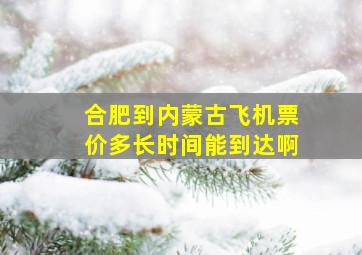 合肥到内蒙古飞机票价多长时间能到达啊